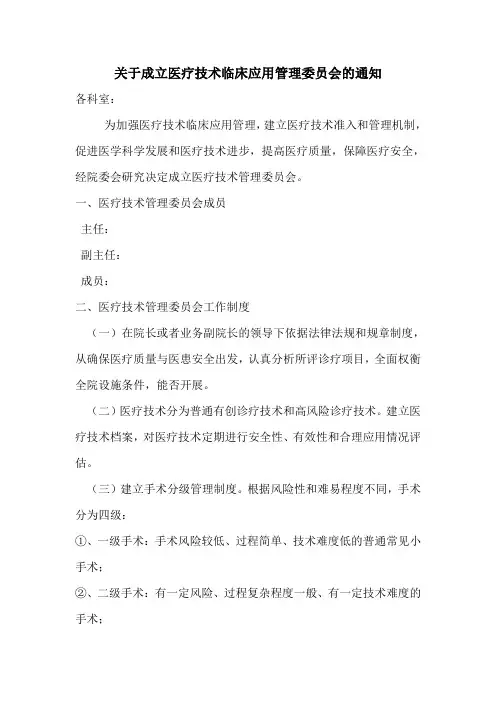 关于成立医疗技术临床应用管理委员会的通知

各科室：

为加强医疗技术临床应用管理，建立医疗技术准入和管理机制，促进医学科学发展和医疗技术进步，提高医疗质量，保障医疗安全，经院委会研究决定成立医疗技术管理委员会。

一、医疗技术管理委员会成员

主任：

副主任：

成员：

二、医疗技术管理委员会工作制度

（一）在院长或者业务副院长的领导下依据法律法规和规章制度，从确保医疗质量与医患安全出发，认真分析所评诊疗项目，全面权衡全院设施条件，能否开展。

（二）医疗技术分为普通有创诊疗技术和高风险诊疗技术。建立医疗技术档案，对医疗技术定期进行安全性、有效性和合理应用情况评估。

（三）建立手术分级管理制度。根据风险性和难易程度不同，手术分为四级：

①、一级手术：手术风险较低、过程简单、技术难度低的普通常见小手术；

②、二级手术：有一定风险、过程复杂程度一般、有一定技术难度的手术；